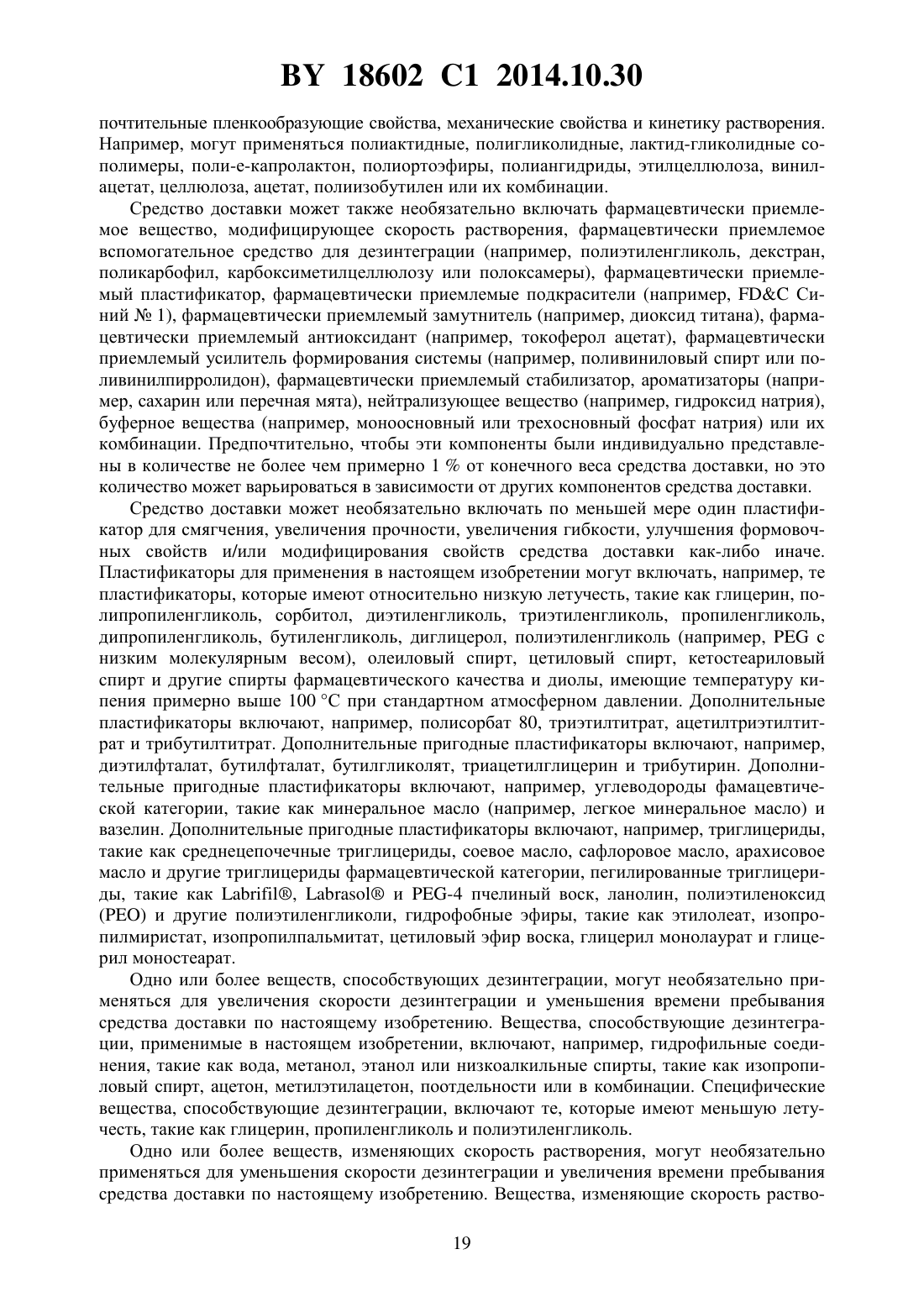 BY 18602 C1 2014.10.30

почтительные пленкообразующие свойства, механические свойства и кинетику растворения. Например, могут применяться полиактидные, полигликолидные, лактид-гликолидные сополимеры, поли-е-капролактон, полиортоэфиры, полиангидриды, этилцеллюлоза, винилацетат, целлюлоза, ацетат, полиизобутилен или их комбинации.

Средство доставки может также необязательно включать фармацевтически приемлемое вещество, модифицирующее скорость растворения, фармацевтически приемлемое вспомогательное средство для дезинтеграции (например, полиэтиленгликоль, декстран, поликарбофил, карбоксиметилцеллюлозу или полоксамеры), фармацевтически приемлемый пластификатор, фармацевтически приемлемые подкрасители (например, FD&C Синий № 1), фармацевтически приемлемый замутнитель (например, диоксид титана), фармацевтически приемлемый антиоксидант (например, токоферол ацетат), фармацевтически приемлемый усилитель формирования системы (например, поливиниловый спирт или поливинилпирролидон), фармацевтически приемлемый стабилизатор, ароматизаторы (например, сахарин или перечная мята), нейтрализующее вещество (например, гидроксид натрия), буферное вещества (например, моноосновный или трехосновный фосфат натрия) или их комбинации. Предпочтительно, чтобы эти компоненты были индивидуально представлены в количестве не более чем примерно 1 % от конечного веса средства доставки, но это количество может варьироваться в зависимости от других компонентов средства доставки.

Средство доставки может необязательно включать по меньшей мере один пластификатор для смягчения, увеличения прочности, увеличения гибкости, улучшения формовочных свойств и/или модифицирования свойств средства доставки как-либо иначе. Пластификаторы для применения в настоящем изобретении могут включать, например, те пластификаторы, которые имеют относительно низкую летучесть, такие как глицерин, полипропиленгликоль, сорбитол, диэтиленгликоль, триэтиленгликоль, пропиленгликоль, дипропиленгликоль, бутиленгликоль, диглицерол, полиэтиленгликоль (например, PEG с низким молекулярным весом), олеиловый спирт, цетиловый спирт, кетостеариловый спирт и другие спирты фармацевтического качества и диолы, имеющие температуру кипения примерно выше 100 °C при стандартном атмосферном давлении. Дополнительные пластификаторы включают, например, полисорбат 80, триэтилтитрат, ацетилтриэтилтитрат и трибутилтитрат. Дополнительные пригодные пластификаторы включают, например, диэтилфталат, бутилфталат, бутилгликолят, триацетилглицерин и трибутирин. Дополнительные пригодные пластификаторы включают, например, углеводороды фамацевтической категории, такие как минеральное масло (например, легкое минеральное масло) и вазелин. Дополнительные пригодные пластификаторы включают, например, триглицериды, такие как среднецепочечные триглицериды, соевое масло, сафлоровое масло, арахисовое масло и другие триглицериды фармацевтической категории, пегилированные триглицериды, такие как Labrifil®, Labrasol® и PEG-4 пчелиный воск, ланолин, полиэтиленоксид (PEO) и другие полиэтиленгликоли, гидрофобные эфиры, такие как этилолеат, изопропилмиристат, изопропилпальмитат, цетиловый эфир воска, глицерил монолаурат и глицерил моностеарат.

Одно или более веществ, способствующих дезинтеграции, могут необязательно применяться для увеличения скорости дезинтеграции и уменьшения времени пребывания средства доставки по настоящему изобретению. Вещества, способствующие дезинтеграции, применимые в настоящем изобретении, включают, например, гидрофильные соединения, такие как вода, метанол, этанол или низкоалкильные спирты, такие как изопропиловый спирт, ацетон, метилэтилацетон, поотдельности или в комбинации. Специфические вещества, способствующие дезинтеграции, включают те, которые имеют меньшую летучесть, такие как глицерин, пропиленгликоль и полиэтиленгликоль.

Одно или более веществ, изменяющих скорость растворения, могут необязательно применяться для уменьшения скорости дезинтеграции и увеличения времени пребывания средства доставки по настоящему изобретению. Вещества, изменяющие скорость раство-

19